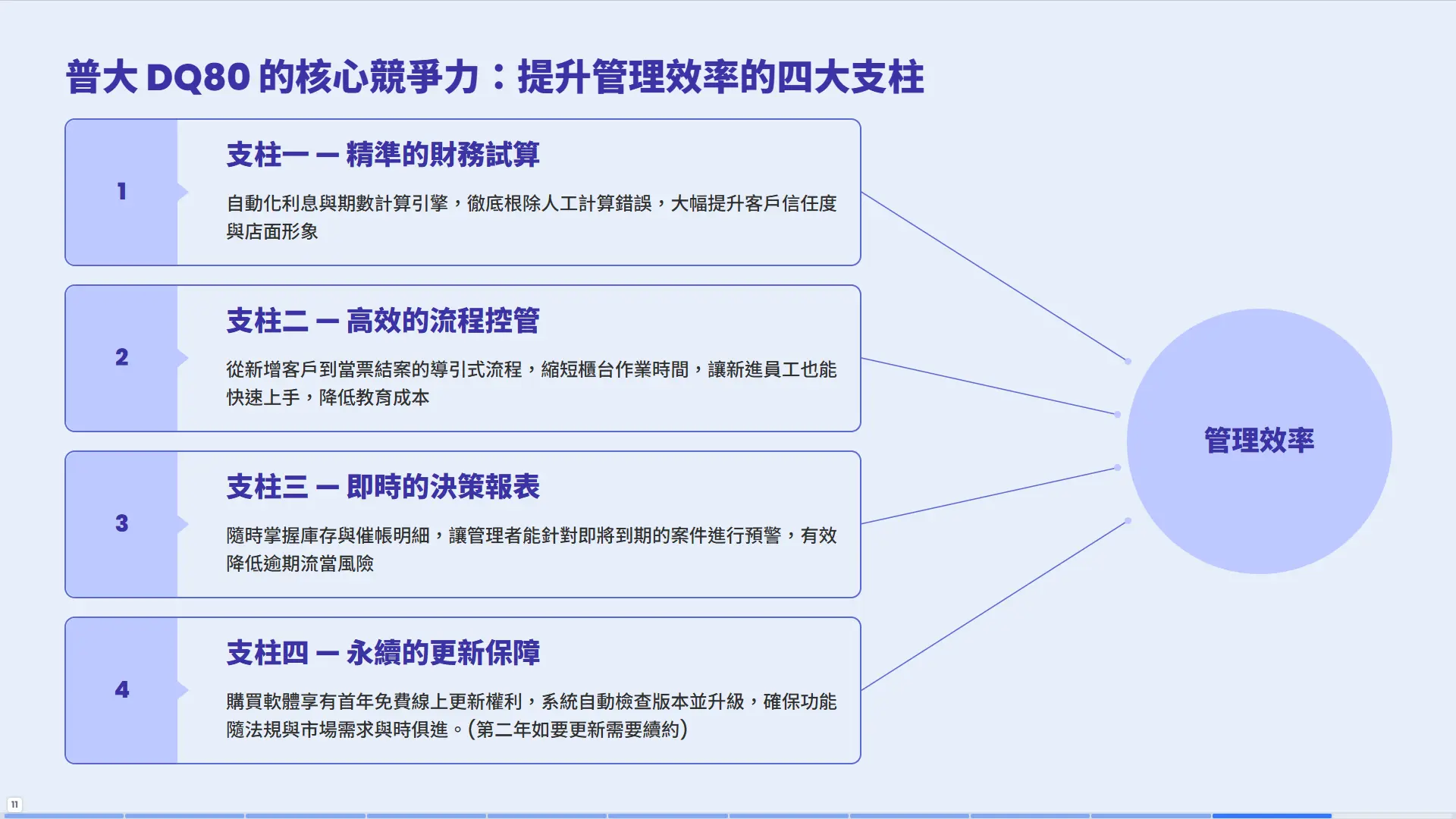 普大 DQ80 的核心競爭力：提升管理效率的四大支柱

1

支柱一 — 精準的財務試算

自動化利息與期數計算引擎，徹底根除人工計算錯誤，大幅提升客戶信任度與店面形象

2

支柱二 — 高效的流程控管

從新增客戶到當票結案的導引式流程，縮短櫃台作業時間，讓新進員工也能快速上手，降低教育成本

3

支柱三 — 即時的決策報表

隨時掌握庫存與催帳明細，讓管理者能針對即將到期的案件進行預警，有效降低逾期流當風險

4

支柱四 — 永續的更新保障

購買軟體享有首年免費線上更新權利，系統自動檢查版本並升級，確保功能隨法規與市場需求與時俱進。(第二年如要更新需要續約)

管理效率

11